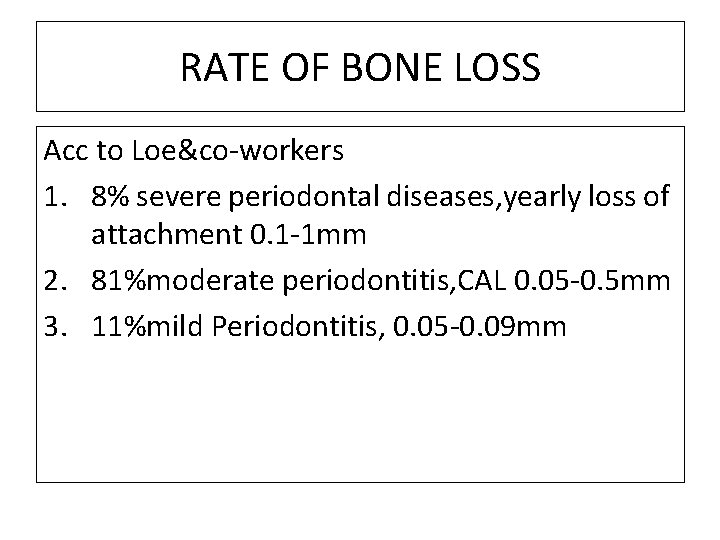 RATE OF BONE LOSS

Acc to Loe&co-workers

1. 8% severe periodontal diseases,yearly loss of attachment 0.1-1mm
2. 81%moderate periodontitis,CAL 0.05-0.5mm
3. 11%mild Periodontitis, 0.05-0.09mm